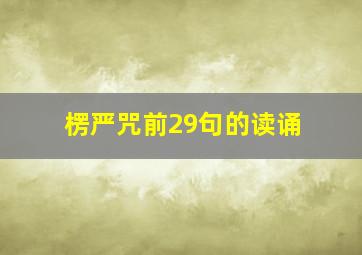 楞严咒前29句的读诵